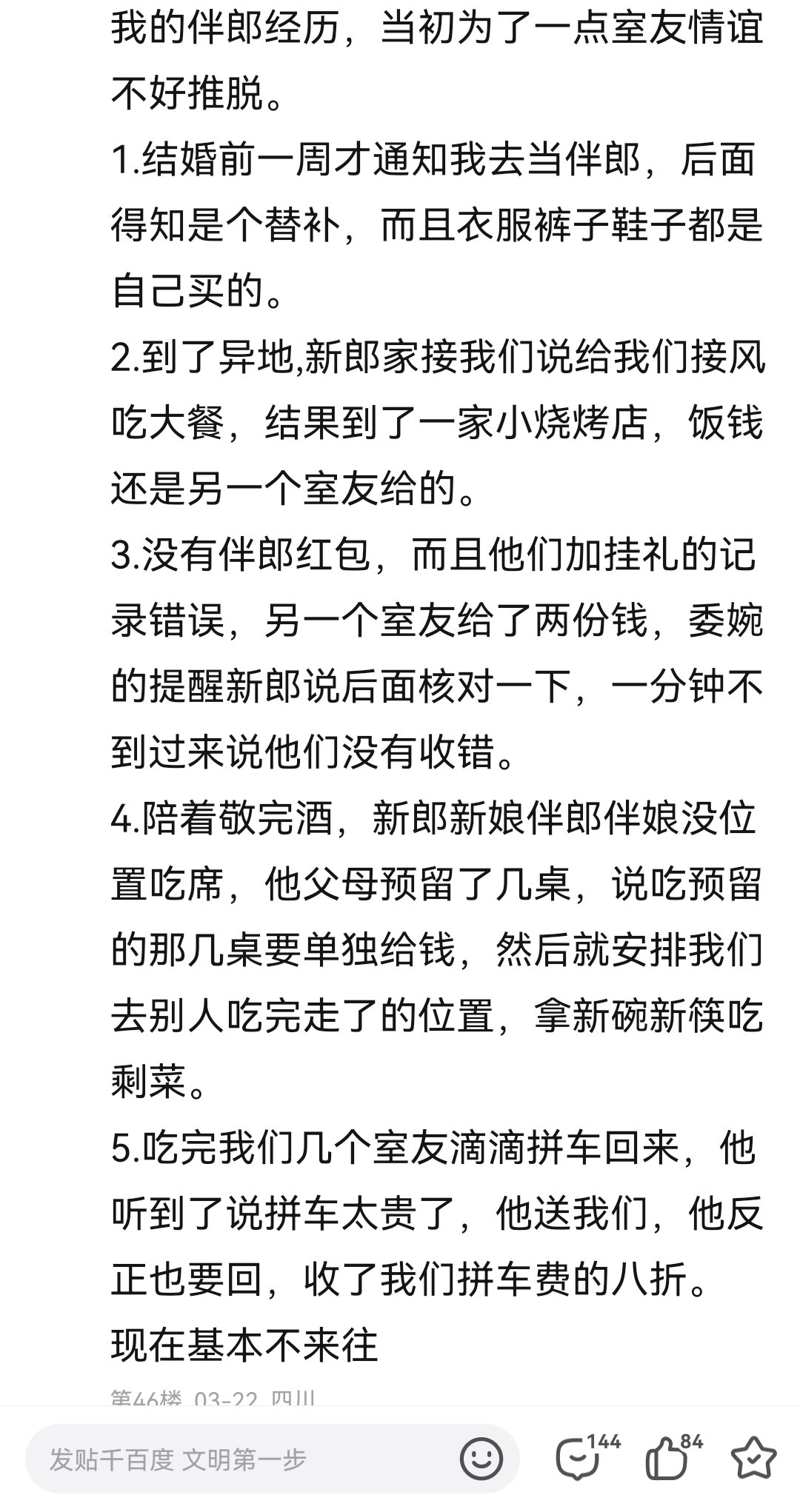 我的伴郎经历，当初为了一点室友情谊不好推脱。
1.结婚前一周才通知我去当伴郎，后面得知是个替补，而且衣服裤子鞋子都是自己买的。
2.到了异地,新郎家接我们说给我们接风吃大餐，结果到了一家小烧烤店，饭钱还是另一个室友给的。
3.没有伴郎红包，而且他们加挂礼的记录错误，另一个室友给了两份钱，委婉的提醒新郎说后面核对一下，一分钟不到过来说他们没有收错。
4.陪着敬完酒，新郎新娘伴郎伴娘没位置吃席，他父母预留了几桌，说吃预留的那几桌要单独给钱，然后就安排我们去别人吃完走了的位置，拿新碗新筷吃剩菜。
5.吃完我们几个室友滴滴拼车回来，他听到了说拼车太贵了，他送我们，他反正也要回，收了我们拼车费的八折。
现在基本不来往
第46楼 03-22 四川
发贴千百度 文明第一步
144
84